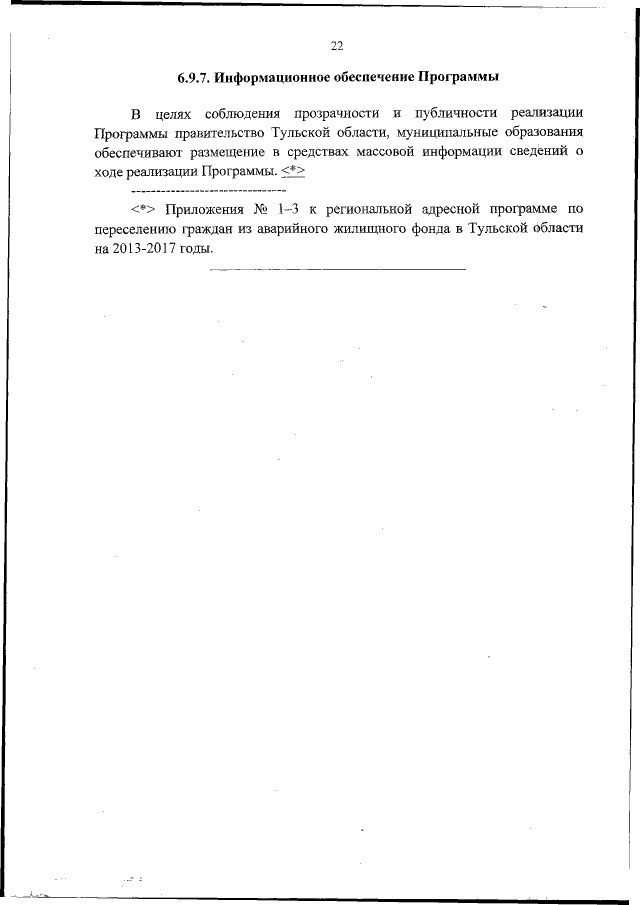 22

6.9.7. Информационное обеспечение Программы

В целях соблюдения прозрачности и публичности реализации Программы правительство Тульской области, муниципальные образования обеспечивают размещение в средствах массовой информации сведений о ходе реализации Программы. <*>

--------------------------------

<*> Приложения № 1–3 к региональной адресной программе по переселению граждан из аварийного жилищного фонда в Тульской области на 2013-2017 годы.